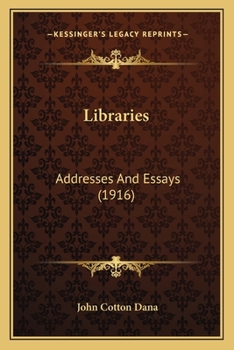 —KESSINGER'S LEGACY REPRINTS—

Libraries

Addresses And Essays (1916)

John Cotton Dana